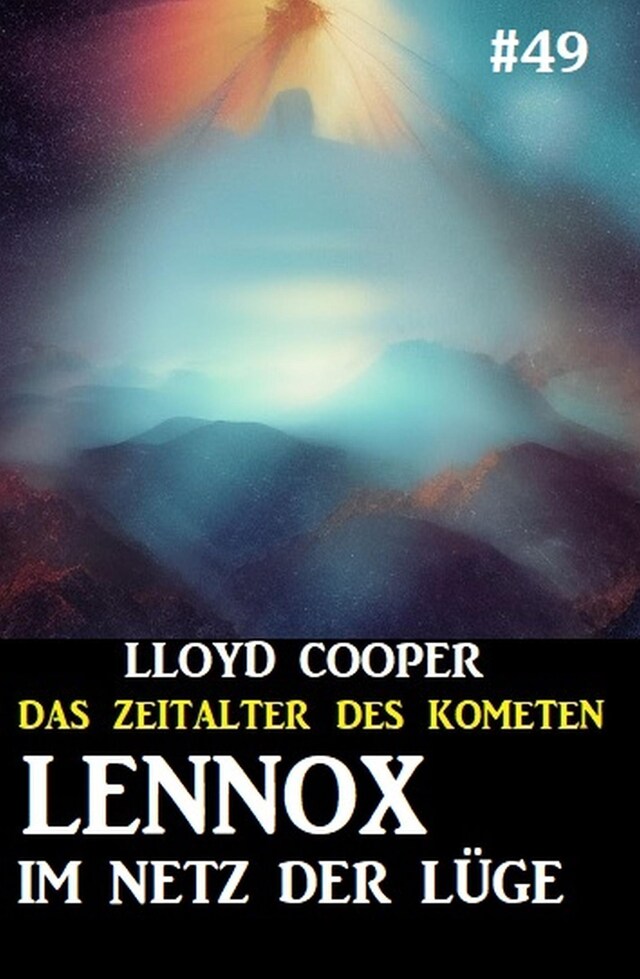 #49

LLOYD COOPER

DAS ZEITALTER DES KOMETEN

LENNOX

IM NETZ DER LÜGE